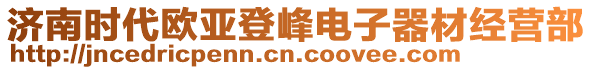 济南时代欧亚登峰电子器材经营部
http://jncedricpenn.cn.coovee.com